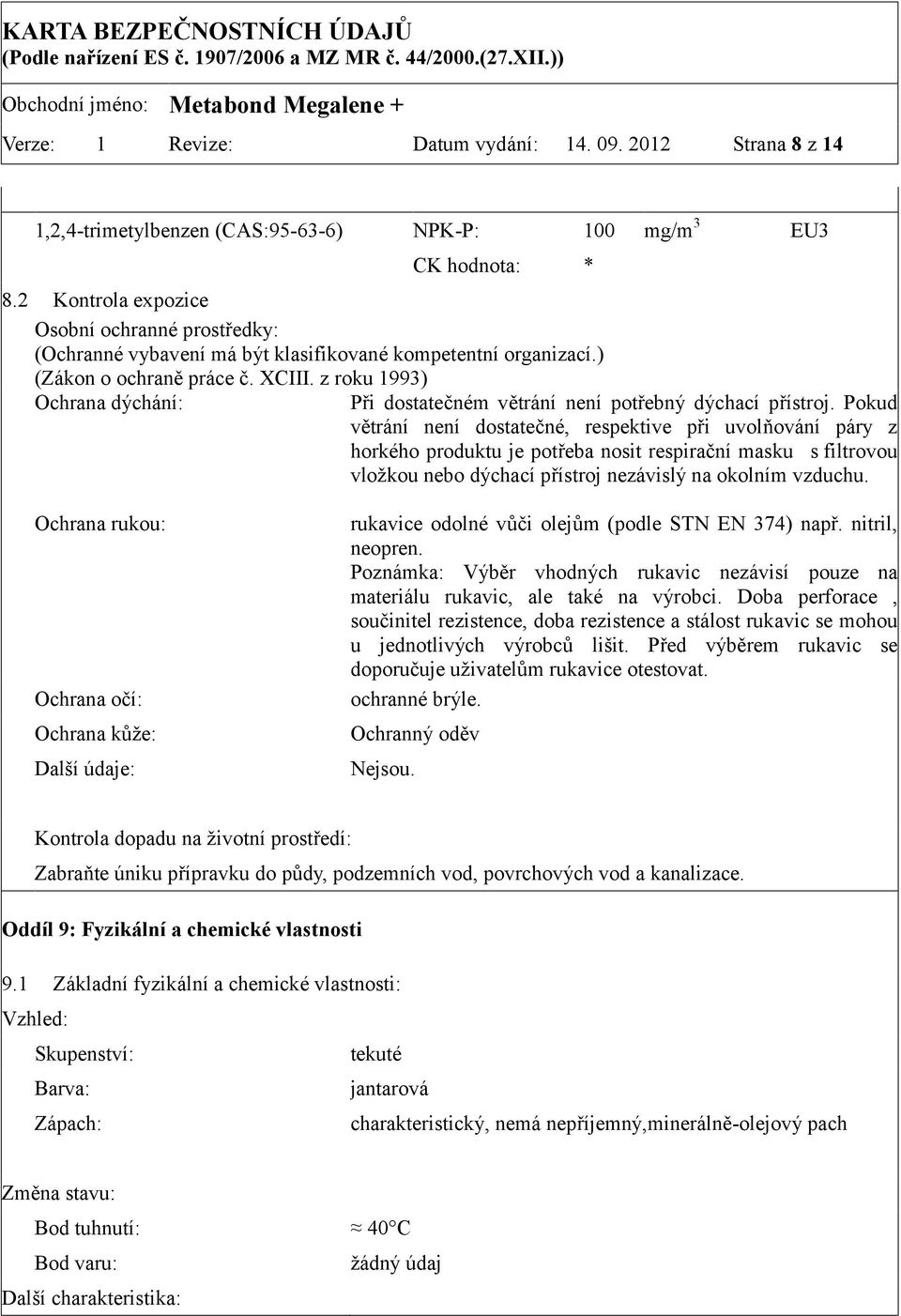 KARTA BEZPEČNOSTNÍCH ÚDAJŮ
(Podle nařízení ES č. 1907/2006 a MZ MR č. 44/2000.(27.XII.))

Obchodní jméno: Metabond Megalene +

Verze: 1 Revize: Datum vydání: 14. 09. 2012 Strana 8 z 14

1,2,4-trimetylbenzen (CAS:95-63-6) NPK-P: 100 mg/m$^3$ EU3
CK hodnota: *

8.2 Kontrola expozice

Osobní ochranné prostředky:
(Ochranné vybavení má být klasifikované kompetentní organizací.)
(Zákon o ochraně práce č. XCIII. z roku 1993)

Ochrana dýchání: Při dostatečném větrání není potřebný dýchací přístroj. Pokud větrání není dostatečné, respektive při uvolňování páry z horkého produktu je potřeba nosit respirační masku s filtrovou vložkou nebo dýchací přístroj nezávislý na okolním vzduchu.

Ochrana rukou: rukavice odolné vůči olejům (podle STN EN 374) např. nitril, neopren.
Poznámka: Výběr vhodných rukavic nezávisí pouze na materiálu rukavic, ale také na výrobci. Doba perforace , součinitel rezistence, doba rezistence a stálost rukavic se mohou u jednotlivých výrobců lišit. Před výběrem rukavic se doporučuje uživatelům rukavice otestovat.

Ochrana očí: ochranné brýle.

Ochrana kůže: Ochranný oděv

Další údaje: Nejsou.

Kontrola dopadu na životní prostředí:

Zabraňte úniku přípravku do půdy, podzemních vod, povrchových vod a kanalizace.

Oddíl 9: Fyzikální a chemické vlastnosti

9.1 Základní fyzikální a chemické vlastnosti:

Vzhled:

Skupenství: tekuté

Barva: jantarová

Zápach: charakteristický, nemá nepříjemný,minerálně-olejový pach

Změna stavu:

Bod tuhnutí: ≈ 40°C

Bod varu: žádný údaj

Další charakteristika: